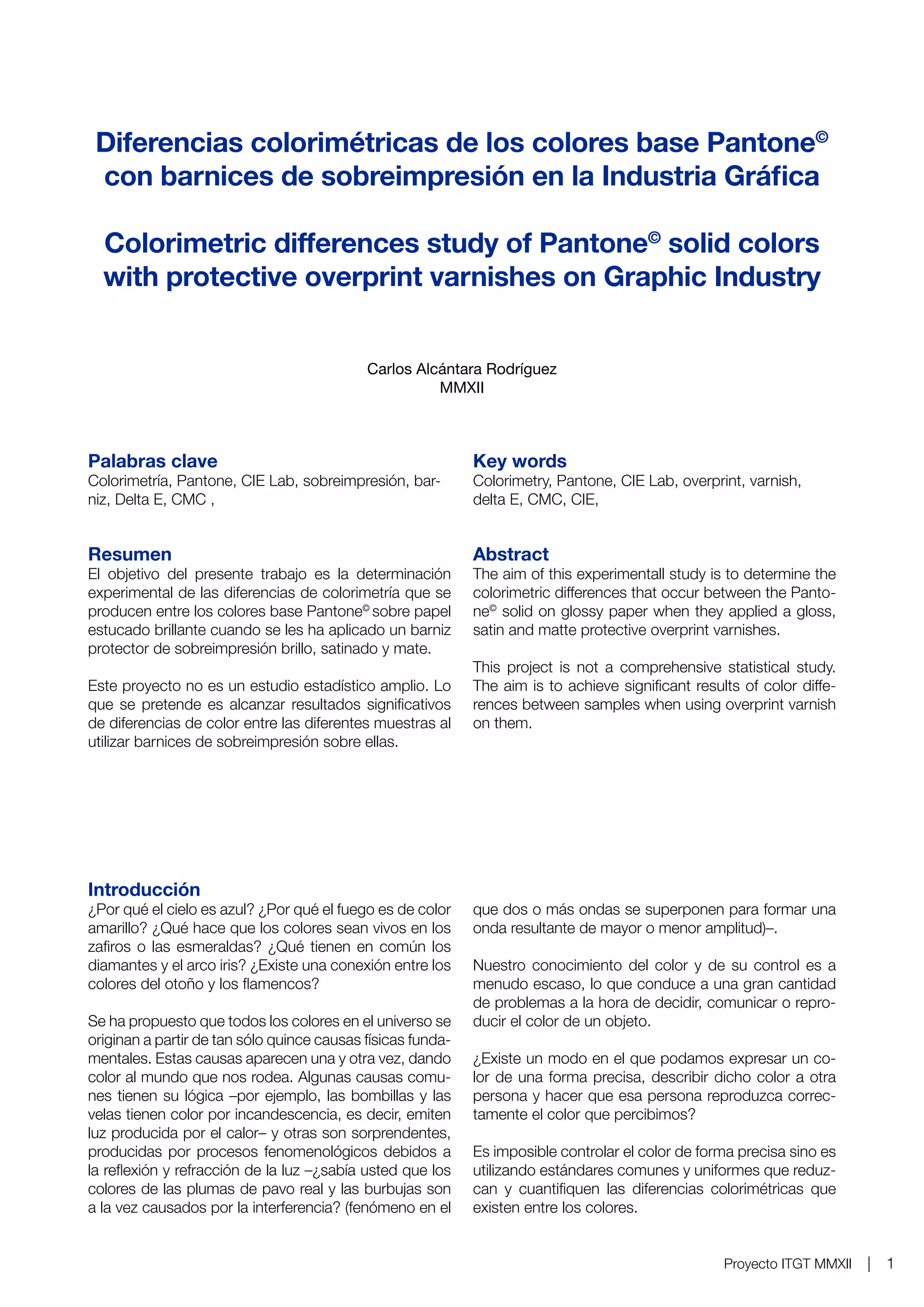 Diferencias colorimétricas de los colores base Pantone© con barnices de sobreimpresión en la Industria Gráfica

Colorimetric differences study of Pantone© solid colors with protective overprint varnishes on Graphic Industry

Carlos Alcántara Rodríguez
MMXII

Palabras clave
Colorimetría, Pantone, CIE Lab, sobreimpresión, barniz, Delta E, CMC ,

Resumen
El objetivo del presente trabajo es la determinación experimental de las diferencias de colorimetría que se producen entre los colores base Pantone© sobre papel estucado brillante cuando se les ha aplicado un barniz protector de sobreimpresión brillo, satinado y mate.

Este proyecto no es un estudio estadístico amplio. Lo que se pretende es alcanzar resultados significativos de diferencias de color entre las diferentes muestras al utilizar barnices de sobreimpresión sobre ellas.

Key words
Colorimetry, Pantone, CIE Lab, overprint, varnish, delta E, CMC, CIE,

Abstract
The aim of this experimentall study is to determine the colorimetric differences that occur between the Pantone© solid on glossy paper when they applied a gloss, satin and matte protective overprint varnishes.

This project is not a comprehensive statistical study. The aim is to achieve significant results of color differences between samples when using overprint varnish on them.

Introducción
¿Por qué el cielo es azul? ¿Por qué el fuego es de color amarillo? ¿Qué hace que los colores sean vivos en los zafiros o las esmeraldas? ¿Qué tienen en común los diamantes y el arco iris? ¿Existe una conexión entre los colores del otoño y los flamencos?

Se ha propuesto que todos los colores en el universo se originan a partir de tan sólo quince causas físicas fundamentales. Estas causas aparecen una y otra vez, dando color al mundo que nos rodea. Algunas causas comunes tienen su lógica –por ejemplo, las bombillas y las velas tienen color por incandescencia, es decir, emiten luz producida por el calor– y otras son sorprendentes, producidas por procesos fenomenológicos debidos a la reflexión y refracción de la luz –¿sabía usted que los colores de las plumas de pavo real y las burbujas son a la vez causados por la interferencia? (fenómeno en el que dos o más ondas se superponen para formar una onda resultante de mayor o menor amplitud)–.

Nuestro conocimiento del color y de su control es a menudo escaso, lo que conduce a una gran cantidad de problemas a la hora de decidir, comunicar o reproducir el color de un objeto.

¿Existe un modo en el que podamos expresar un color de una forma precisa, describir dicho color a otra persona y hacer que esa persona reproduzca correctamente el color que percibimos?

Es imposible controlar el color de forma precisa sino es utilizando estándares comunes y uniformes que reduzcan y cuantifiquen las diferencias colorimétricas que existen entre los colores.

Proyecto ITGT MMXII | 1